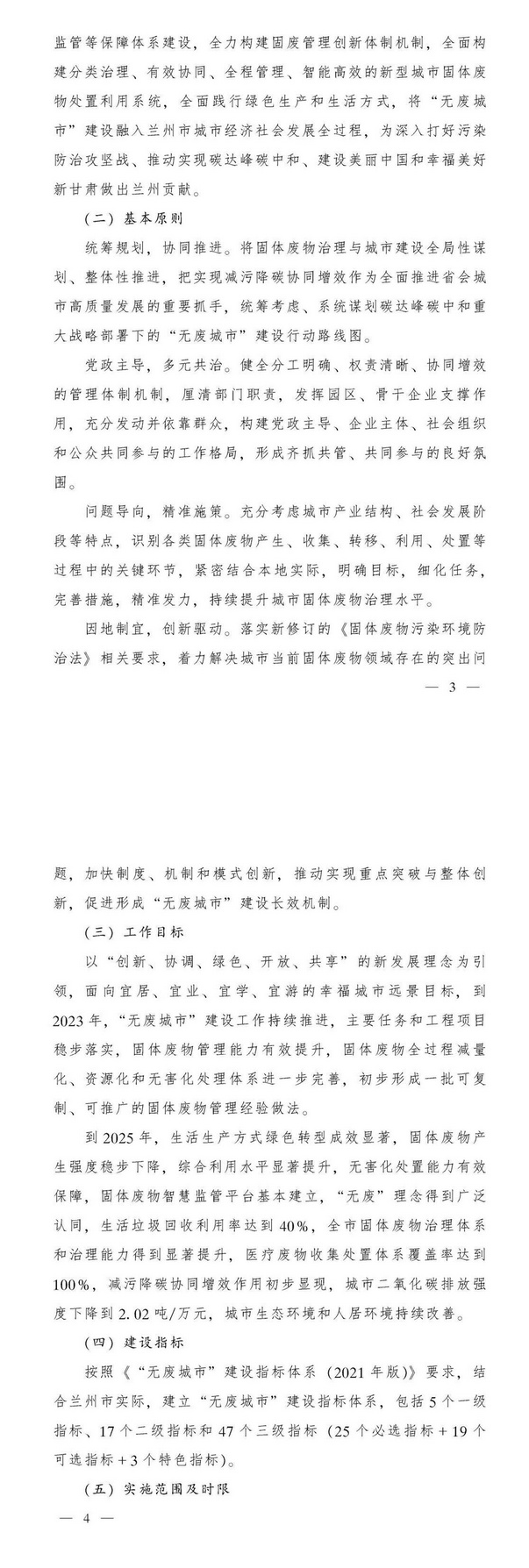 监管等保障体系建设，全力构建固废管理创新体制机制，全面构建分类治理、有效协同、全程管理、智能高效的新型城市固体废物处置利用系统，全面践行绿色生产和生活方式，将“无废城市”建设融入兰州市城市经济社会发展全过程，为深入打好污染防治攻坚战、推动实现碳达峰碳中和、建设美丽中国和幸福美好新甘肃做出兰州贡献。

（二）基本原则

统筹规划，协同推进。将固体废物治理与城市建设全局性谋划、整体性推进，把实现减污降碳协同增效作为全面推进省会城市高质量发展的重要抓手，统筹考虑、系统谋划碳达峰碳中和重大战略部署下的“无废城市”建设行动路线图。

党政主导，多元共治。健全分工明确、权责清晰、协同增效的管理体制机制，厘清部门职责，发挥园区、骨干企业支撑作用，充分发动并依靠群众，构建党政主导、企业主体、社会组织和公众共同参与的工作格局，形成齐抓共管、共同参与的良好氛围。

问题导向，精准施策。充分考虑城市产业结构、社会发展阶段等特点，识别各类固体废物产生、收集、转移、利用、处置等过程中的关键环节，紧密结合本地实际，明确目标，细化任务，完善措施，精准发力，持续提升城市固体废物治理水平。

因地制宜，创新驱动。落实新修订的《固体废物污染环境防治法》相关要求，着力解决城市当前固体废物领域存在的突出问

— 3 —

题，加快制度、机制和模式创新，推动实现重点突破与整体创新，促进形成“无废城市”建设长效机制。

（三）工作目标

以“创新、协调、绿色、开放、共享”的新发展理念为引领，面向宜居、宜业、宜学、宜游的幸福城市远景目标，到2023年，“无废城市”建设工作持续推进，主要任务和工程项目稳步落实，固体废物管理能力有效提升，固体废物全过程减量化、资源化和无害化处理体系进一步完善，初步形成一批可复制、可推广的固体废物管理经验做法。

到2025年，生活生产方式绿色转型成效显著，固体废物产生强度稳步下降，综合利用水平显著提升，无害化处置能力有效保障，固体废物智慧监管平台基本建立，“无废”理念得到广泛认同，生活垃圾回收利用率达到40%，全市固体废物治理体系和治理能力得到显著提升，医疗废物收集处置体系覆盖率达到100%，减污降碳协同增效作用初步显现，城市二氧化碳排放强度下降到2.02吨/万元，城市生态环境和人居环境持续改善。

（四）建设指标

按照《“无废城市”建设指标体系（2021年版）》要求，结合兰州市实际，建立“无废城市”建设指标体系，包括5个一级指标、17个二级指标和47个三级指标（25个必选指标+19个可选指标+3个特色指标）。

（五）实施范围及时限

— 4 —